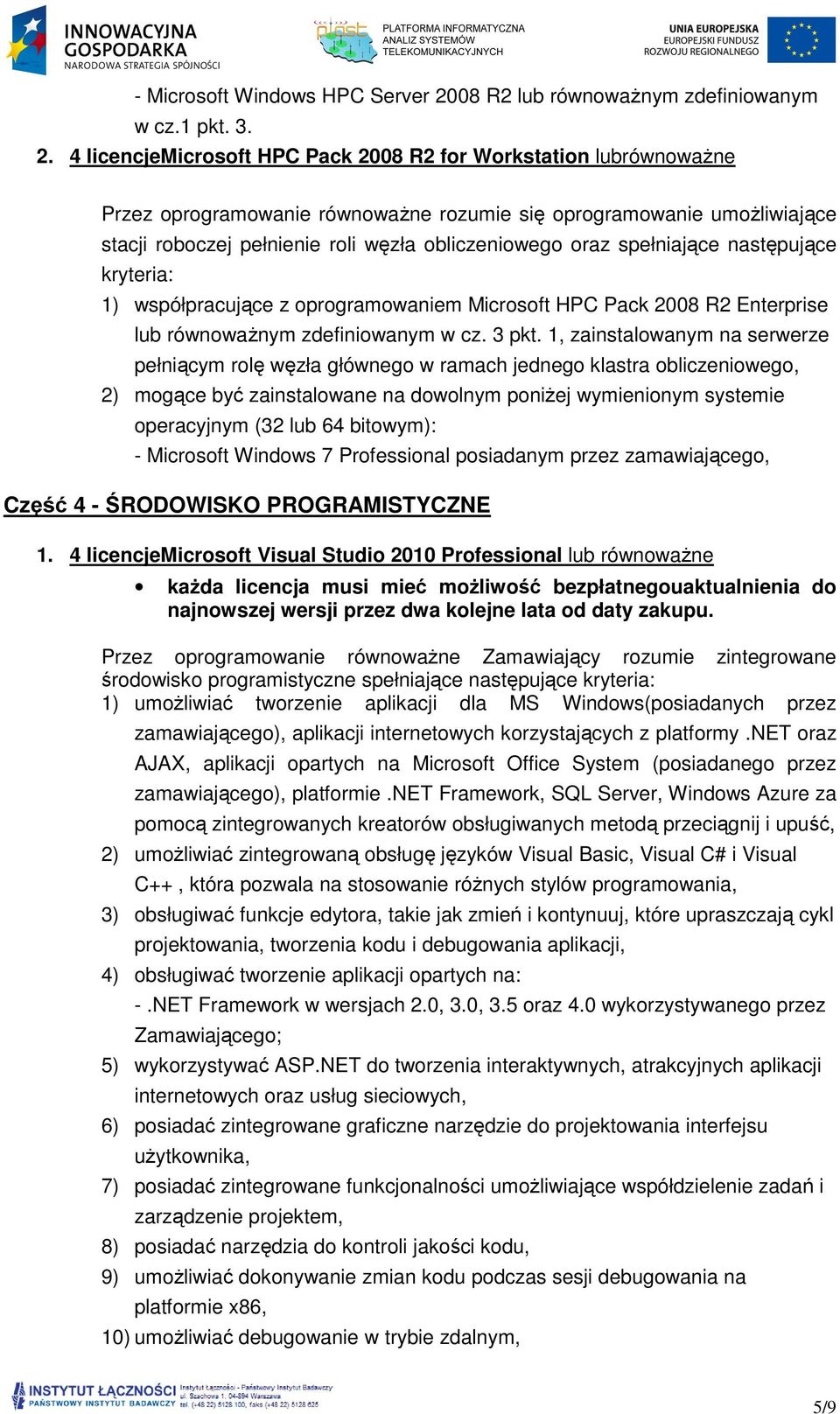 INNOWACYJNA GOSPODARKA
NARODOWA STRATEGIA SPÓJNOŚCI

plast
PLATFORMA INFORMATYCZNA ANALIZ SYSTEMÓW TELEKOMUNIKACYJNYCH

UNIA EUROPEJSKA
EUROPEJSKI FUNDUSZ ROZWOJU REGIONALNEGO

- Microsoft Windows HPC Server 2008 R2 lub równoważnym zdefiniowanym w cz.1 pkt. 3.

2. 4 licencjeMicrosoft HPC Pack 2008 R2 for Workstation lubrównoważne

Przez oprogramowanie równoważne rozumie się oprogramowanie umożliwiające stacji roboczej pełnienie roli węzła obliczeniowego oraz spełniające następujące kryteria:
1) współpracujące z oprogramowaniem Microsoft HPC Pack 2008 R2 Enterprise lub równoważnym zdefiniowanym w cz. 3 pkt. 1, zainstalowanym na serwerze pełniącym rolę węzła głównego w ramach jednego klastra obliczeniowego,
2) mogące być zainstalowane na dowolnym poniżej wymienionym systemie operacyjnym (32 lub 64 bitowym):
- Microsoft Windows 7 Professional posiadanym przez zamawiającego,

Część 4 - ŚRODOWISKO PROGRAMISTYCZNE

1. 4 licencjeMicrosoft Visual Studio 2010 Professional lub równoważne
• każda licencja musi mieć możliwość bezpłatnegouaktualnienia do najnowszej wersji przez dwa kolejne lata od daty zakupu.

Przez oprogramowanie równoważne Zamawiający rozumie zintegrowane środowisko programistyczne spełniające następujące kryteria:
1) umożliwiać tworzenie aplikacji dla MS Windows(posiadanych przez zamawiającego), aplikacji internetowych korzystających z platformy .NET oraz AJAX, aplikacji opartych na Microsoft Office System (posiadanego przez zamawiającego), platformie .NET Framework, SQL Server, Windows Azure za pomocą zintegrowanych kreatorów obsługiwanych metodą przeciągnij i upuść,
2) umożliwiać zintegrowaną obsługę języków Visual Basic, Visual C# i Visual C++ , która pozwala na stosowanie różnych stylów programowania,
3) obsługiwać funkcje edytora, takie jak zmień i kontynuuj, które upraszczają cykl projektowania, tworzenia kodu i debugowania aplikacji,
4) obsługiwać tworzenie aplikacji opartych na:
- .NET Framework w wersjach 2.0, 3.0, 3.5 oraz 4.0 wykorzystywanego przez Zamawiającego;
5) wykorzystywać ASP.NET do tworzenia interaktywnych, atrakcyjnych aplikacji internetowych oraz usług sieciowych,
6) posiadać zintegrowane graficzne narzędzie do projektowania interfejsu użytkownika,
7) posiadać zintegrowane funkcjonalności umożliwiające współdzielenie zadań i zarządzenie projektem,
8) posiadać narzędzia do kontroli jakości kodu,
9) umożliwiać dokonywanie zmian kodu podczas sesji debugowania na platformie x86,
10) umożliwiać debugowanie w trybie zdalnym,

INSTYTUT ŁĄCZNOŚCI
PAŃSTWOWY INSTYTUT BADAWCZY
Instytut Łączności - Państwowy Instytut Badawczy ul. Szachowa 1, 04-894 Warszawa tel. (+48 22) 5128 100, faks (+48 22) 5128 625

5/9